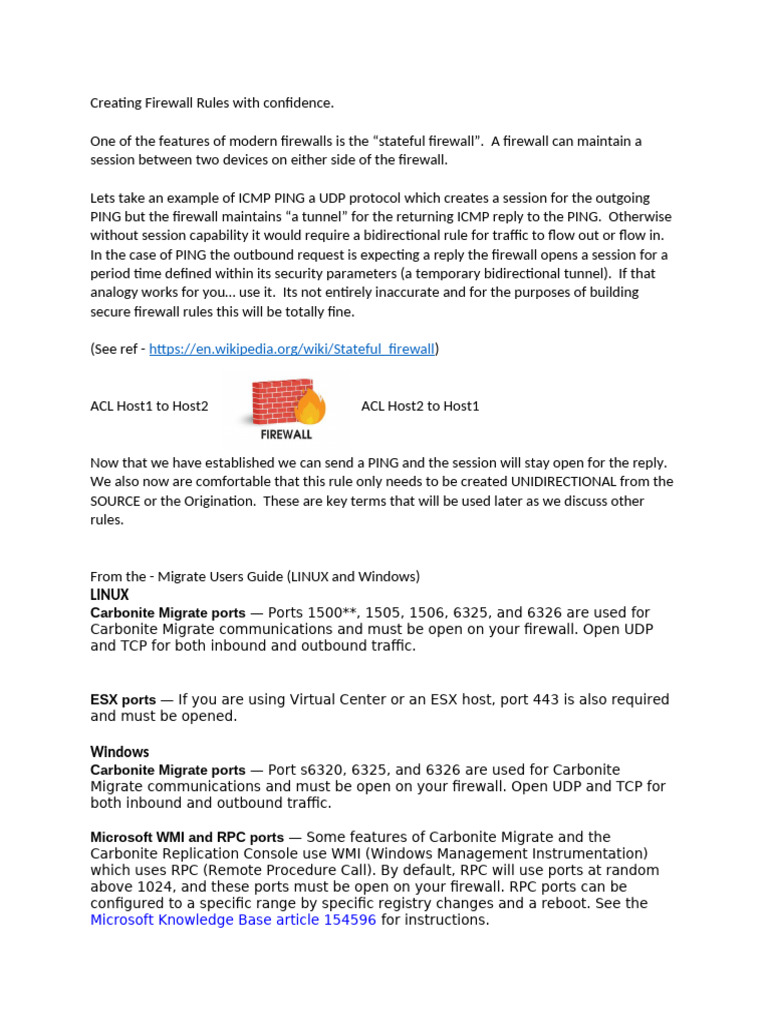 Creating Firewall Rules with confidence.

One of the features of modern firewalls is the “stateful firewall”. A firewall can maintain a session between two devices on either side of the firewall.

Lets take an example of ICMP PING a UDP protocol which creates a session for the outgoing PING but the firewall maintains “a tunnel” for the returning ICMP reply to the PING. Otherwise without session capability it would require a bidirectional rule for traffic to flow out or flow in. In the case of PING the outbound request is expecting a reply the firewall opens a session for a period time defined within its security parameters (a temporary bidirectional tunnel). If that analogy works for you… use it. Its not entirely inaccurate and for the purposes of building secure firewall rules this will be totally fine.

(See ref - https://en.wikipedia.org/wiki/Stateful_firewall)

ACL Host1 to Host2

FIREWALL

ACL Host2 to Host1

Now that we have established we can send a PING and the session will stay open for the reply. We also now are comfortable that this rule only needs to be created UNIDIRECTIONAL from the SOURCE or the Origination. These are key terms that will be used later as we discuss other rules.

From the - Migrate Users Guide (LINUX and Windows)
LINUX
Carbonite Migrate ports — Ports 1500**, 1505, 1506, 6325, and 6326 are used for Carbonite Migrate communications and must be open on your firewall. Open UDP and TCP for both inbound and outbound traffic.

ESX ports — If you are using Virtual Center or an ESX host, port 443 is also required and must be opened.

Windows
Carbonite Migrate ports — Port s6320, 6325, and 6326 are used for Carbonite Migrate communications and must be open on your firewall. Open UDP and TCP for both inbound and outbound traffic.

Microsoft WMI and RPC ports — Some features of Carbonite Migrate and the Carbonite Replication Console use WMI (Windows Management Instrumentation) which uses RPC (Remote Procedure Call). By default, RPC will use ports at random above 1024, and these ports must be open on your firewall. RPC ports can be configured to a specific range by specific registry changes and a reboot. See the Microsoft Knowledge Base article 154596 for instructions.